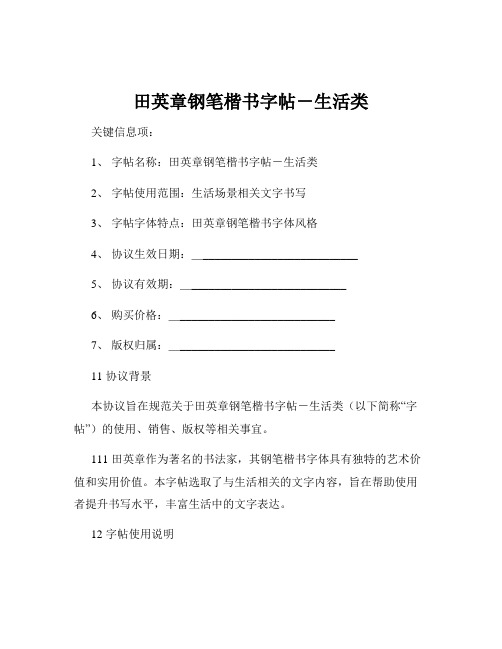 田英章钢笔楷书字帖－生活类

关键信息项：

1、 字帖名称：田英章钢笔楷书字帖－生活类

2、 字帖使用范围：生活场景相关文字书写

3、 字帖字体特点：田英章钢笔楷书字体风格

4、 协议生效日期：____________________________

5、 协议有效期：____________________________

6、 购买价格：____________________________

7、 版权归属：____________________________

11 协议背景

本协议旨在规范关于田英章钢笔楷书字帖－生活类（以下简称“字帖”）的使用、销售、版权等相关事宜。

111 田英章作为著名的书法家，其钢笔楷书字体具有独特的艺术价值和实用价值。本字帖选取了与生活相关的文字内容，旨在帮助使用者提升书写水平，丰富生活中的文字表达。

12 字帖使用说明